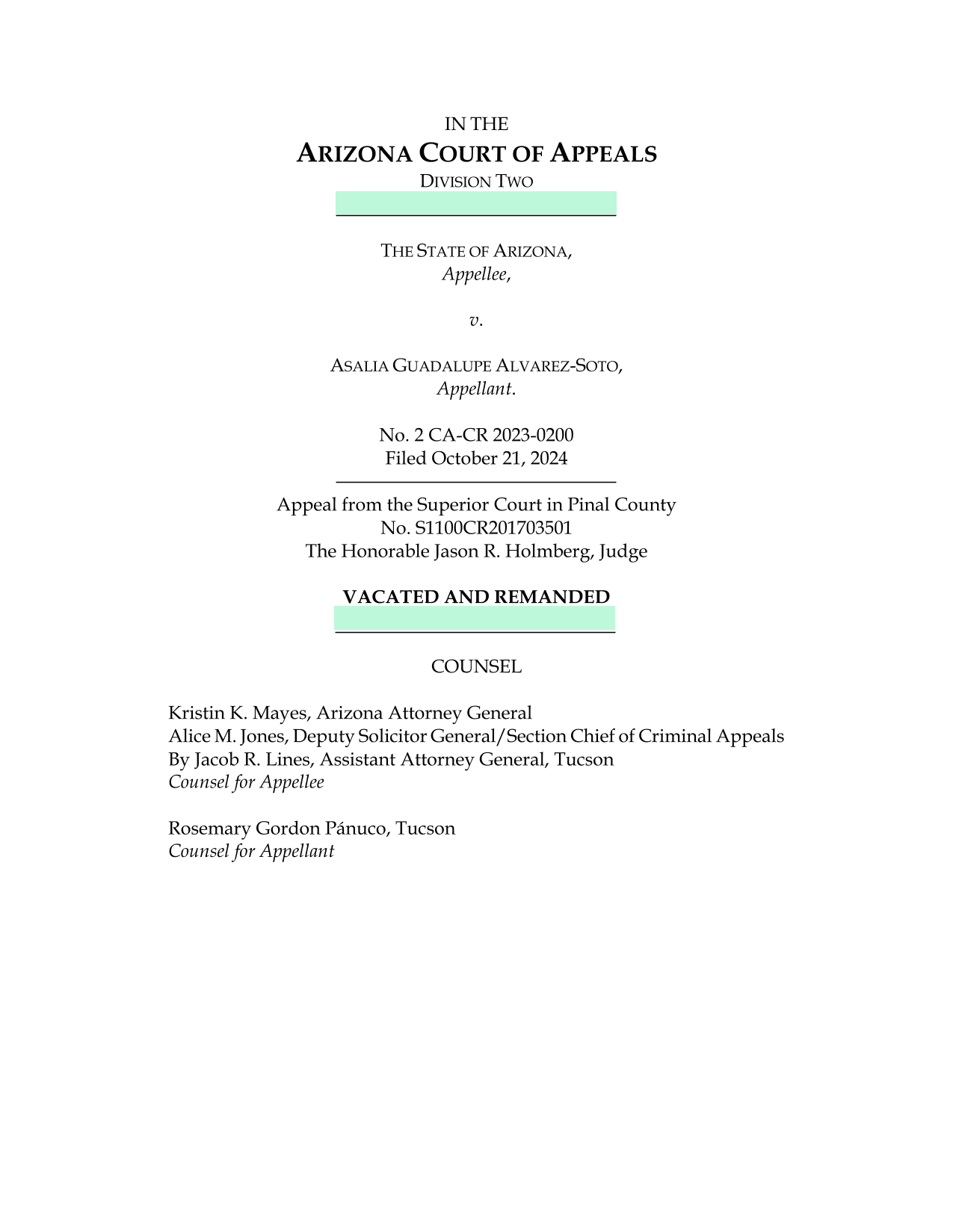 IN THE
ARIZONA COURT OF APPEALS
DIVISION TWO

THE STATE OF ARIZONA,
Appellee,

v.

ASALIA GUADALUPE ALVAREZ-SOTO,
Appellant.

No. 2 CA-CR 2023-0200
Filed October 21, 2024

Appeal from the Superior Court in Pinal County
No. S1100CR201703501
The Honorable Jason R. Holmberg, Judge

VACATED AND REMANDED

COUNSEL

Kristin K. Mayes, Arizona Attorney General
Alice M. Jones, Deputy Solicitor General/Section Chief of Criminal Appeals
By Jacob R. Lines, Assistant Attorney General, Tucson
Counsel for Appellee

Rosemary Gordon Pánuco, Tucson
Counsel for Appellant